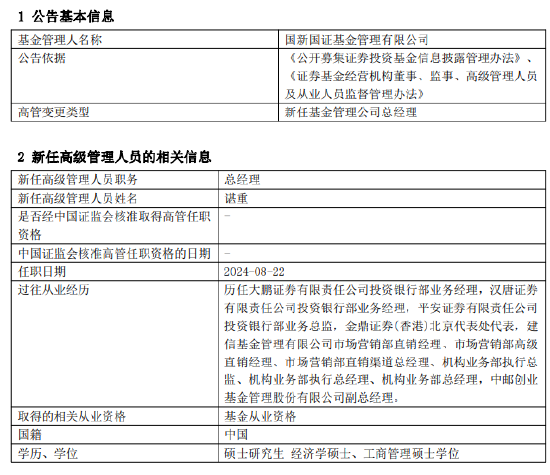 1 公告基本信息

| 基金管理人名称 | 国新国证基金管理有限公司 |
|---|---|
| 公告依据 | 《公开募集证券投资基金信息披露管理办法》、《证券基金经营机构董事、监事、高级管理人员及从业人员监督管理办法》 |
| 高管变更类型 | 新任基金管理公司总经理 |

2 新任高级管理人员的相关信息

| 新任高级管理人员职务 | 总经理 |
|---|---|
| 新任高级管理人员姓名 | 谌重 |
| 是否经中国证监会核准取得高管任职资格 | - |
| 中国证监会核准高管任职资格的日期 | - |
| 任职日期 | 2024-08-22 |
| 过往从业经历 | 历任大鹏证券有限责任公司投资银行部业务经理，汉唐证券有限责任公司投资银行部业务经理，平安证券有限责任公司投资银行部业务总监，金鼎证券(香港)北京代表处代表，建信基金管理有限公司市场营销部直销经理、市场营销部高级直销经理、市场营销部直销渠道总经理、机构业务部执行总监、机构业务部执行总经理、机构业务部总经理，中邮创业基金管理股份有限公司副总经理。 |
| 取得的相关从业资格 | 基金从业资格 |
| 国籍 | 中国 |
| 学历、学位 | 硕士研究生 经济学硕士、工商管理硕士学位 |